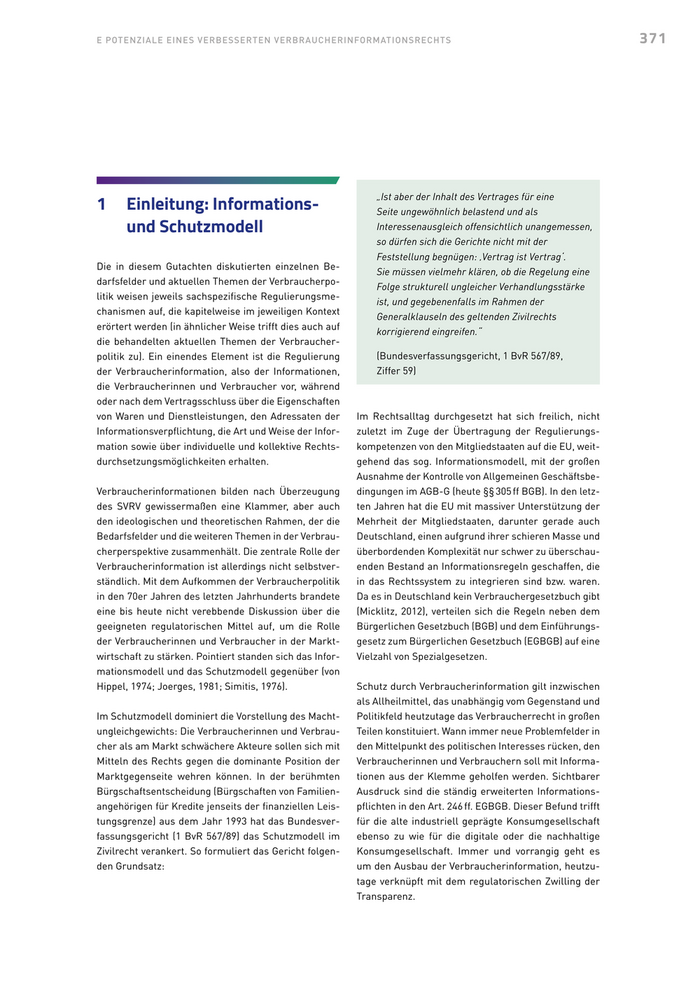 E POTENZIALE EINES VERBESSERTEN VERBRAUCHERINFORMATIONSRECHTS

371

1 Einleitung: Informations- und Schutzmodell

Die in diesem Gutachten diskutierten einzelnen Bedarfsfelder und aktuellen Themen der Verbraucherpolitik weisen jeweils sachspezifische Regulierungsmechanismen auf, die kapitelweise im jeweiligen Kontext erörtert werden (in ähnlicher Weise trifft dies auch auf die behandelten aktuellen Themen der Verbraucherpolitik zu). Ein einendes Element ist die Regulierung der Verbraucherinformation, also der Informationen, die Verbraucherinnen und Verbraucher vor, während oder nach dem Vertragsschluss über die Eigenschaften von Waren und Dienstleistungen, den Adressaten der Informationsverpflichtung, die Art und Weise der Information sowie über individuelle und kollektive Rechtsdurchsetzungsmöglichkeiten erhalten.

Verbraucherinformationen bilden nach Überzeugung des SVRV gewissermaßen eine Klammer, aber auch den ideologischen und theoretischen Rahmen, der die Bedarfsfelder und die weiteren Themen in der Verbraucherperspektive zusammenhält. Die zentrale Rolle der Verbraucherinformation ist allerdings nicht selbstverständlich. Mit dem Aufkommen der Verbraucherpolitik in den 70er Jahren des letzten Jahrhunderts brandete eine bis heute nicht verebbende Diskussion über die geeigneten regulatorischen Mittel auf, um die Rolle der Verbraucherinnen und Verbraucher in der Marktwirtschaft zu stärken. Pointiert standen sich das Informationsmodell und das Schutzmodell gegenüber (von Hippel, 1974; Joerges, 1981; Simitis, 1976).

Im Schutzmodell dominiert die Vorstellung des Machtungleichgewichts: Die Verbraucherinnen und Verbraucher als am Markt schwächere Akteure sollen sich mit Mitteln des Rechts gegen die dominante Position der Marktgegenseite wehren können. In der berühmten Bürgschaftsentscheidung (Bürgschaften von Familienangehörigen für Kredite jenseits der finanziellen Leistungsgrenze) aus dem Jahr 1993 hat das Bundesverfassungsgericht (1 BvR 567/89) das Schutzmodell im Zivilrecht verankert. So formuliert das Gericht folgenden Grundsatz:

„Ist aber der Inhalt des Vertrages für eine Seite ungewöhnlich belastend und als Interessenausgleich offensichtlich unangemessen, so dürfen sich die Gerichte nicht mit der Feststellung begnügen: ‚Vertrag ist Vertrag‘. Sie müssen vielmehr klären, ob die Regelung eine Folge strukturell ungleicher Verhandlungsstärke ist, und gegebenenfalls im Rahmen der Generalklauseln des geltenden Zivilrechts korrigierend eingreifen.“

(Bundesverfassungsgericht, 1 BvR 567/89, Ziffer 59)

Im Rechtsalltag durchgesetzt hat sich freilich, nicht zuletzt im Zuge der Übertragung der Regulierungskompetenzen von den Mitgliedstaaten auf die EU, weitgehend das sog. Informationsmodell, mit der großen Ausnahme der Kontrolle von Allgemeinen Geschäftsbedingungen im AGB-G (heute §§ 305 ff BGB). In den letzten Jahren hat die EU mit massiver Unterstützung der Mehrheit der Mitgliedstaaten, darunter gerade auch Deutschland, einen aufgrund ihrer schieren Masse und überbordenden Komplexität nur schwer zu überschauenden Bestand an Informationsregeln geschaffen, die in das Rechtssystem zu integrieren sind bzw. waren. Da es in Deutschland kein Verbrauchergesetzbuch gibt (Micklitz, 2012), verteilen sich die Regeln neben dem Bürgerlichen Gesetzbuch (BGB) und dem Einführungsgesetz zum Bürgerlichen Gesetzbuch (EGBGB) auf eine Vielzahl von Spezialgesetzen.

Schutz durch Verbraucherinformation gilt inzwischen als Allheilmittel, das unabhängig vom Gegenstand und Politikfeld heutzutage das Verbraucherrecht in großen Teilen konstituiert. Wann immer neue Problemfelder in den Mittelpunkt des politischen Interesses rücken, den Verbraucherinnen und Verbrauchern soll mit Informationen aus der Klemme geholfen werden. Sichtbarer Ausdruck sind die ständig erweiterten Informationspflichten in den Art. 246 ff. EGBGB. Dieser Befund trifft für die alte industriell geprägte Konsumgesellschaft ebenso zu wie für die digitale oder die nachhaltige Konsumgesellschaft. Immer und vorrangig geht es um den Ausbau der Verbraucherinformation, heutzutage verknüpft mit dem regulatorischen Zwilling der Transparenz.